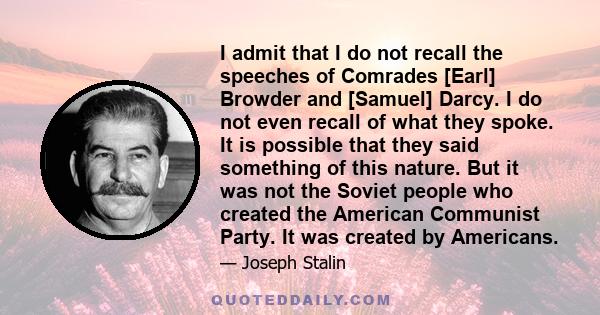 I admit that I do not recall the speeches of Comrades [Earl] Browder and [Samuel] Darcy. I do not even recall of what they spoke. It is possible that they said something of this nature. But it was not the Soviet people who created the American Communist Party. It was created by Americans.

— Joseph Stalin

QUOTEDDAILY.COM